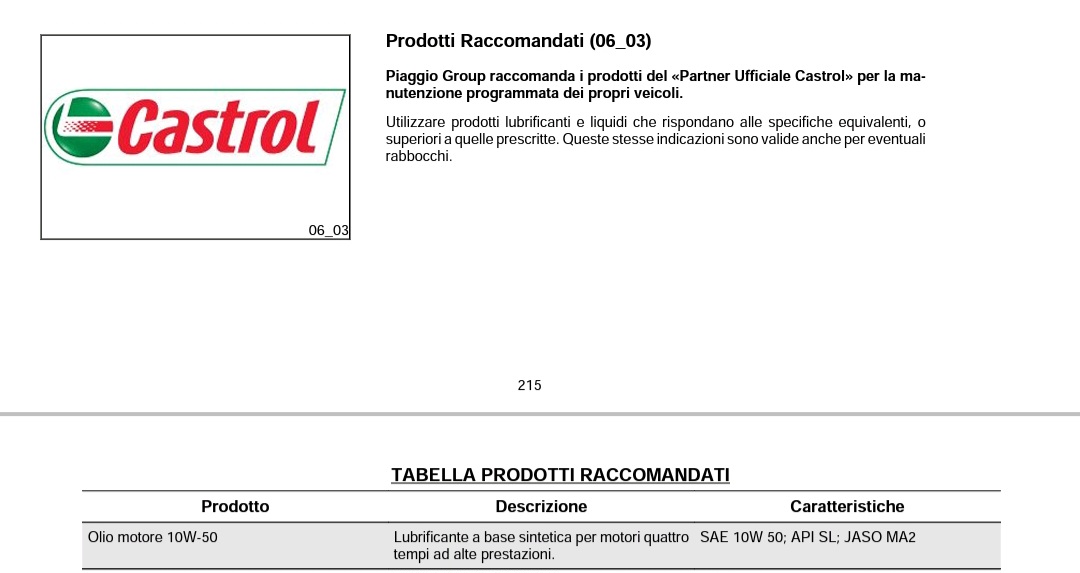 Castrol

06_03

Prodotti Raccomandati (06_03)

Piaggio Group raccomanda i prodotti del «Partner Ufficiale Castrol» per la manutenzione programmata dei propri veicoli.

Utilizzare prodotti lubrificanti e liquidi che rispondano alle specifiche equivalenti, o superiori a quelle prescritte. Queste stesse indicazioni sono valide anche per eventuali rabbocchi.

215

TABELLA PRODOTTI RACCOMANDATI

| Prodotto | Descrizione | Caratteristiche |
|---|---|---|
| Olio motore 10W-50 | Lubrificante a base sintetica per motori quattro tempi ad alte prestazioni. | SAE 10W 50; API SL; JASO MA2 |